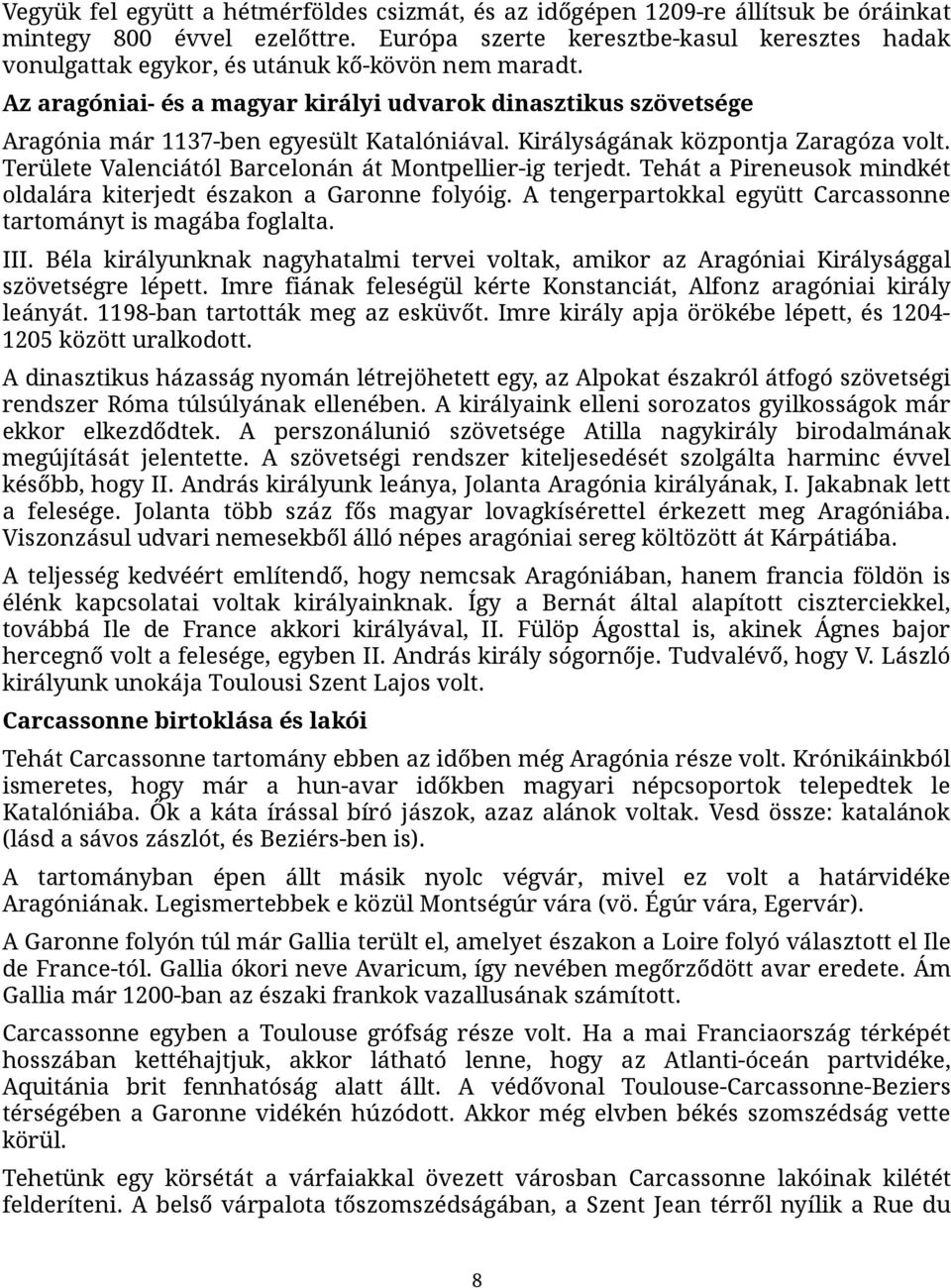 Vegyük fel együtt a hétmérföldes csizmát, és az időgépen 1209-re állítsuk be óráinkat mintegy 800 évvel ezelőttre. Európa szerte keresztbe-kasul keresztes hadak vonulgattak egykor, és utánuk kő-kövön nem maradt.

Az aragóniai- és a magyar királyi udvarok dinasztikus szövetsége

Aragónia már 1137-ben egyesült Katalóniával. Királyságának központja Zaragóza volt. Területe Valenciától Barcelonán át Montpellier-ig terjedt. Tehát a Pireneusok mindkét oldalára kiterjedt északon a Garonne folyóig. A tengerpartokkal együtt Carcassonne tartományt is magába foglalta.

III. Béla királyunknak nagyhatalmi tervei voltak, amikor az Aragóniai Királysággal szövetségre lépett. Imre fiának feleségül kérte Konstanciát, Alfonz aragóniai király leányát. 1198-ban tartották meg az esküvőt. Imre király apja örökébe lépett, és 1204-1205 között uralkodott.

A dinasztikus házasság nyomán létrejöhetett egy, az Alpokat északról átfogó szövetségi rendszer Róma túlsúlyának ellenében. A királyaink elleni sorozatos gyilkosságok már ekkor elkezdődtek. A perszonálunió szövetsége Atilla nagykirály birodalmának megújítását jelentette. A szövetségi rendszer kiteljesedését szolgálta harminc évvel később, hogy II. András királyunk leánya, Jolanta Aragónia királyának, I. Jakabnak lett a felesége. Jolanta több száz fős magyar lovagkísérettel érkezett meg Aragóniába. Viszonzásul udvari nemesekből álló népes aragóniai sereg költözött át Kárpátiába.

A teljesség kedvéért említendő, hogy nemcsak Aragóniában, hanem francia földön is élénk kapcsolatai voltak királyainknak. Így a Bernát által alapított ciszterciekkel, továbbá Ile de France akkori királyával, II. Fülöp Ágosttal is, akinek Ágnes bajor hercegnő volt a felesége, egyben II. András király sógornője. Tudvalévő, hogy V. László királyunk unokája Toulousi Szent Lajos volt.

Carcassonne birtoklása és lakói

Tehát Carcassonne tartomány ebben az időben még Aragónia része volt. Krónikáinkból ismeretes, hogy már a hun-avar időkben magyari népcsoportok telepedtek le Katalóniába. Ők a káta írással bíró jászok, azaz alánok voltak. Vesd össze: katalánok (lásd a sávos zászlót, és Beziérs-ben is).

A tartományban épen állt másik nyolc végvár, mivel ez volt a határvidéke Aragóniának. Legismertebbek e közül Montségúr vára (vö. Égúr vára, Egervár).

A Garonne folyón túl már Gallia terült el, amelyet északon a Loire folyó választott el Ile de France-tól. Gallia ókori neve Avaricum, így nevében megőrződött avar eredete. Ám Gallia már 1200-ban az északi frankok vazallusának számított.

Carcassonne egyben a Toulouse grófság része volt. Ha a mai Franciaország térképét hosszában kettéhajtjuk, akkor látható lenne, hogy az Atlanti-óceán partvidéke, Aquitánia brit fennhatóság alatt állt. A védővonal Toulouse-Carcassonne-Beziers térségében a Garonne vidékén húzódott. Akkor még elvben békés szomszédság vette körül.

Tehetünk egy körsétát a várfaiakkal övezett városban Carcassonne lakóinak kilétét felderíteni. A belső várpalota tőszomszédságában, a Szent Jean térről nyílik a Rue du

8